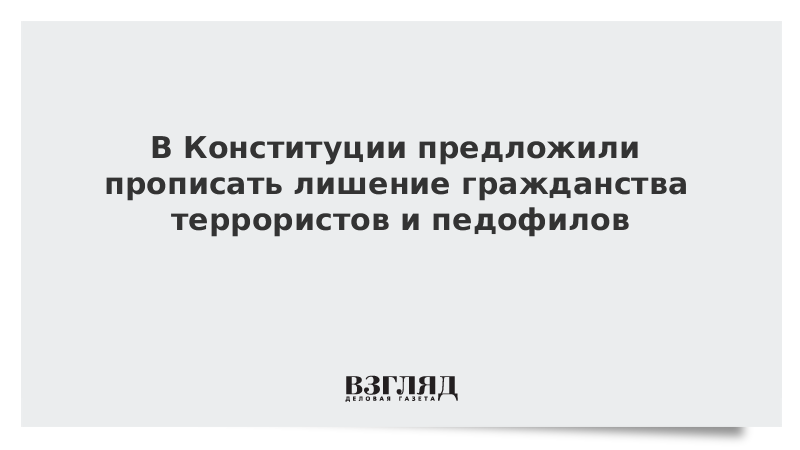 В Конституции предложили прописать лишение гражданства террористов и педофилов

ВЗГЛЯД
ДЕЛОВАЯ ГАЗЕТА